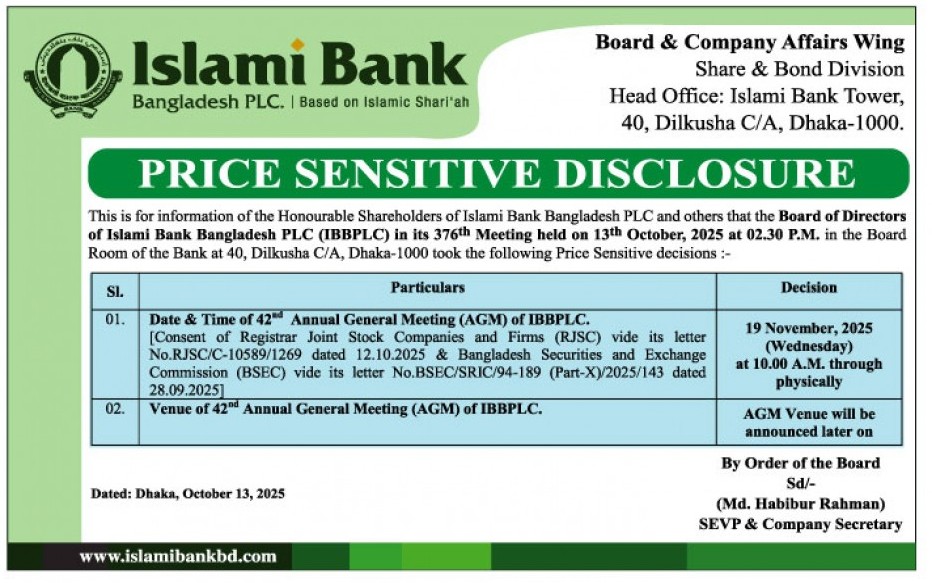 Islami Bank
Bangladesh PLC. | Based on Islamic Shari'ah

Board & Company Affairs Wing
Share & Bond Division
Head Office: Islami Bank Tower,
40, Dilkusha C/A, Dhaka-1000.

PRICE SENSITIVE DISCLOSURE

This is for information of the Honourable Shareholders of Islami Bank Bangladesh PLC and others that the Board of Directors of Islami Bank Bangladesh PLC (IBBPLC) in its 376$^{th}$ Meeting held on 13$^{th}$ October, 2025 at 02.30 P.M. in the Board Room of the Bank at 40, Dilkusha C/A, Dhaka-1000 took the following Price Sensitive decisions :-

| Sl. | Particulars | Decision |
|---|---|---|
| 01. | Date & Time of 42$^{nd}$ Annual General Meeting (AGM) of IBBPLC. [Consent of Registrar Joint Stock Companies and Firms (RJSC) vide its letter No.RJSC/C-10589/1269 dated 12.10.2025 & Bangladesh Securities and Exchange Commission (BSEC) vide its letter No.BSEC/SRIC/94-189 (Part-X)/2025/143 dated 28.09.2025] | 19 November, 2025 (Wednesday) at 10.00 A.M. through physically |
| 02. | Venue of 42$^{nd}$ Annual General Meeting (AGM) of IBBPLC. | AGM Venue will be announced later on |

Dated: Dhaka, October 13, 2025

By Order of the Board
Sd/-
(Md. Habibur Rahman)
SEVP & Company Secretary

www.islamibankbd.com